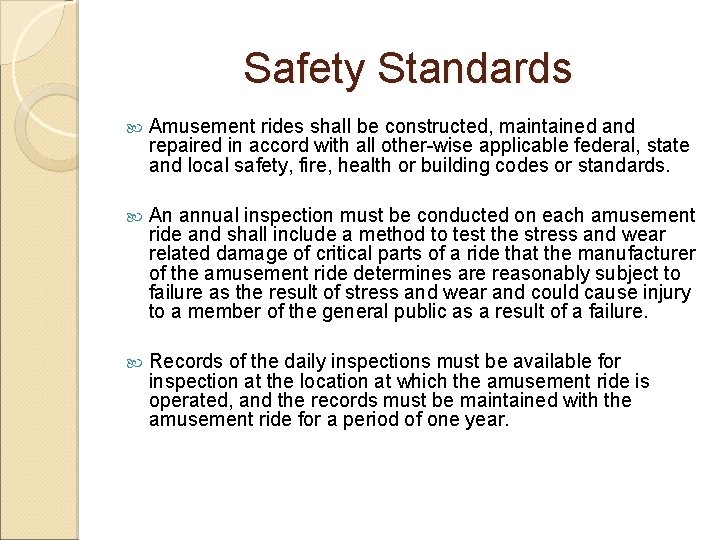 Safety Standards

Amusement rides shall be constructed, maintained and repaired in accord with all other-wise applicable federal, state and local safety, fire, health or building codes or standards.

An annual inspection must be conducted on each amusement ride and shall include a method to test the stress and wear related damage of critical parts of a ride that the manufacturer of the amusement ride determines are reasonably subject to failure as the result of stress and wear and could cause injury to a member of the general public as a result of a failure.

Records of the daily inspections must be available for inspection at the location at which the amusement ride is operated, and the records must be maintained with the amusement ride for a period of one year.